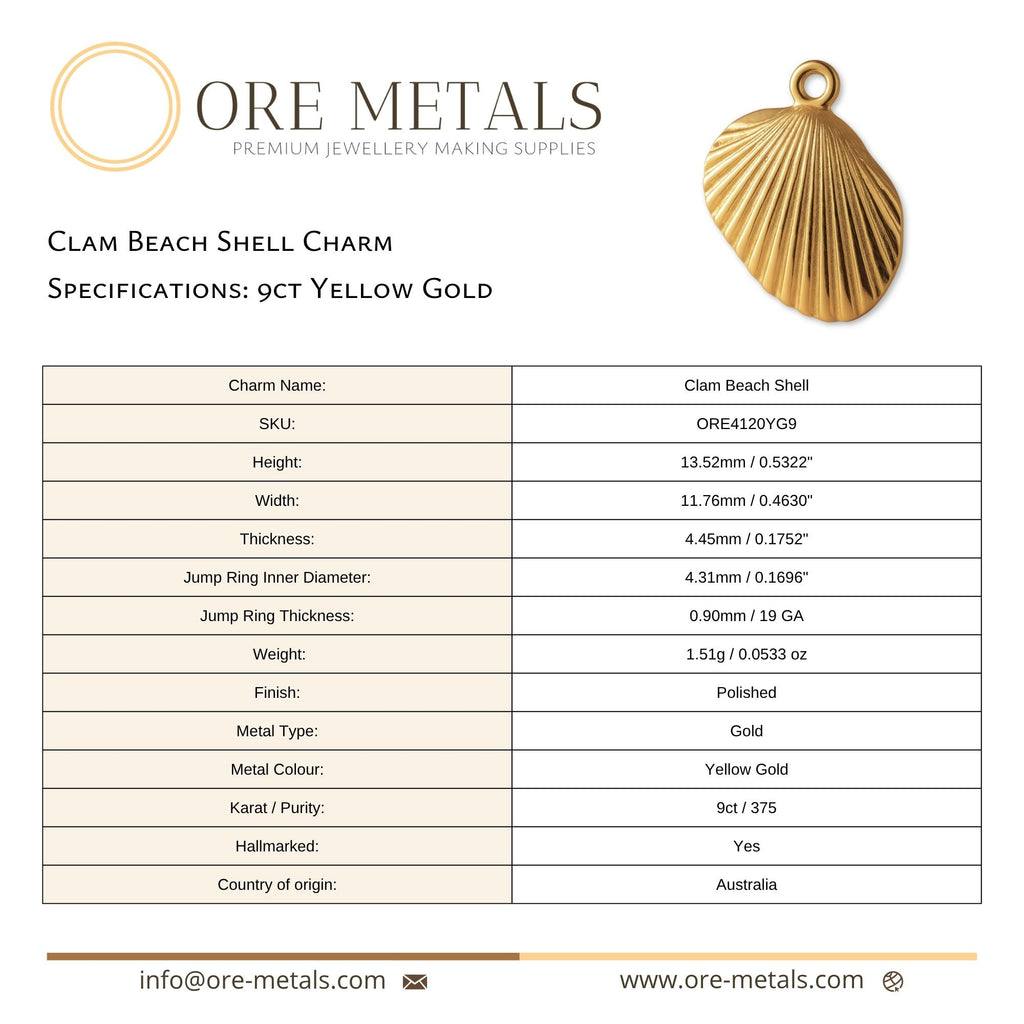 ORE METALS
PREMIUM JEWELLERY MAKING SUPPLIES

Clam Beach Shell Charm
Specifications: 9ct Yellow Gold

| Charm Name: | Clam Beach Shell |
|---|---|
| SKU: | ORE4120YG9 |
| Height: | 13.52mm / 0.5322" |
| Width: | 11.76mm / 0.4630" |
| Thickness: | 4.45mm / 0.1752" |
| Jump Ring Inner Diameter: | 4.31mm / 0.1696" |
| Jump Ring Thickness: | 0.90mm / 19 GA |
| Weight: | 1.51g / 0.0533 oz |
| Finish: | Polished |
| Metal Type: | Gold |
| Metal Colour: | Yellow Gold |
| Karat / Purity: | 9ct / 375 |
| Hallmarked: | Yes |
| Country of origin: | Australia |

info@ore-metals.com www.ore-metals.com